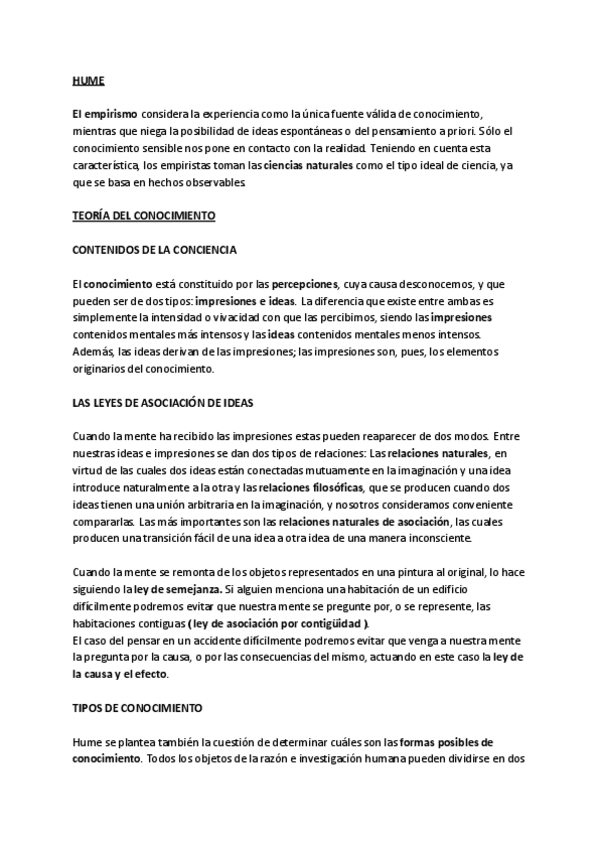 HUME

El empirismo considera la experiencia como la única fuente válida de conocimiento, mientras que niega la posibilidad de ideas espontáneas o del pensamiento a priori. Sólo el conocimiento sensible nos pone en contacto con la realidad. Teniendo en cuenta esta característica, los empiristas toman las ciencias naturales como el tipo ideal de ciencia, ya que se basa en hechos observables.

TEORÍA DEL CONOCIMIENTO

CONTENIDOS DE LA CONCIENCIA

El conocimiento está constituido por las percepciones, cuya causa desconocemos, y que pueden ser de dos tipos: impresiones e ideas. La diferencia que existe entre ambas es simplemente la intensidad o vivacidad con que las percibimos, siendo las impresiones contenidos mentales más intensos y las ideas contenidos mentales menos intensos. Además, las ideas derivan de las impresiones; las impresiones son, pues, los elementos originarios del conocimiento.

LAS LEYES DE ASOCIACIÓN DE IDEAS

Cuando la mente ha recibido las impresiones estas pueden reaparecer de dos modos. Entre nuestras ideas e impresiones se dan dos tipos de relaciones: Las relaciones naturales, en virtud de las cuales dos ideas están conectadas mutuamente en la imaginación y una idea introduce naturalmente a la otra y las relaciones filosóficas, que se producen cuando dos ideas tienen una unión arbitraria en la imaginación, y nosotros consideramos conveniente compararlas. Las más importantes son las relaciones naturales de asociación, las cuales producen una transición fácil de una idea a otra idea de una manera inconsciente.

Cuando la mente se remonta de los objetos representados en una pintura al original, lo hace siguiendo la ley de semejanza. Si alguien menciona una habitación de un edificio difícilmente podremos evitar que nuestra mente se pregunte por, o se represente, las habitaciones contiguas ( ley de asociación por contigüidad ).
El caso del pensar en un accidente difícilmente podremos evitar que venga a nuestra mente la pregunta por la causa, o por las consecuencias del mismo, actuando en este caso la ley de la causa y el efecto.

TIPOS DE CONOCIMIENTO

Hume se plantea también la cuestión de determinar cuáles son las formas posibles de conocimiento. Todos los objetos de la razón e investigación humana pueden dividirse en dos